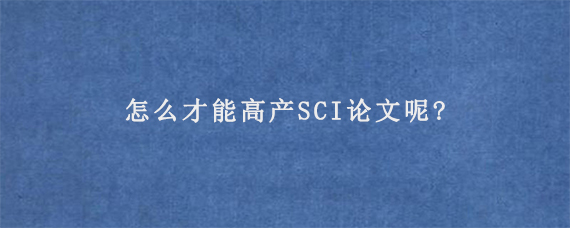 怎么才能高产SCI论文呢?